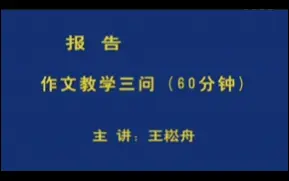 报 告

作文教学三问（60分钟）

主 讲：王崧舟